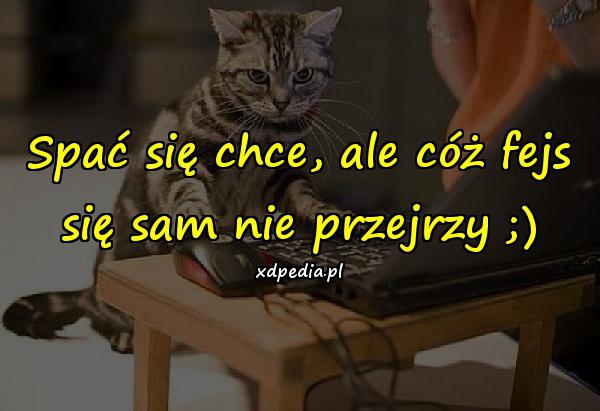 Spać się chce, ale cóż fejs się sam nie przejrzy ;)

xdpedia.pl